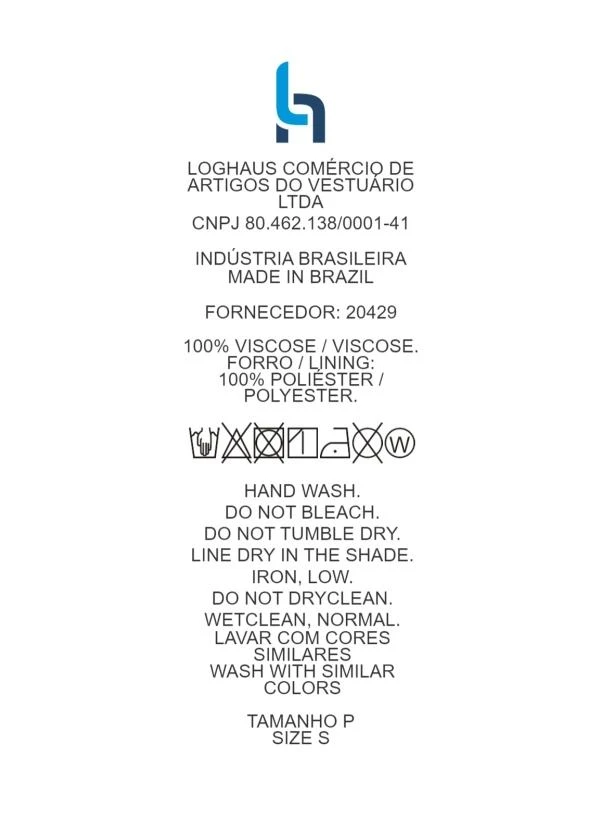 LOGHAUS COMÉRCIO DE ARTIGOS DO VESTUÁRIO LTDA
CNPJ 80.462.138/0001-41

INDÚSTRIA BRASILEIRA
MADE IN BRAZIL

FORNECEDOR: 20429

100% VISCOSE / VISCOSE.
FORRO / LINING:
100% POLIÉSTER / POLYESTER.

W

HAND WASH.
DO NOT BLEACH.
DO NOT TUMBLE DRY.
LINE DRY IN THE SHADE.
IRON, LOW.
DO NOT DRYCLEAN.
WETCLEAN, NORMAL.
LAVAR COM CORES SIMILARES
WASH WITH SIMILAR COLORS

TAMANHO P
SIZE S